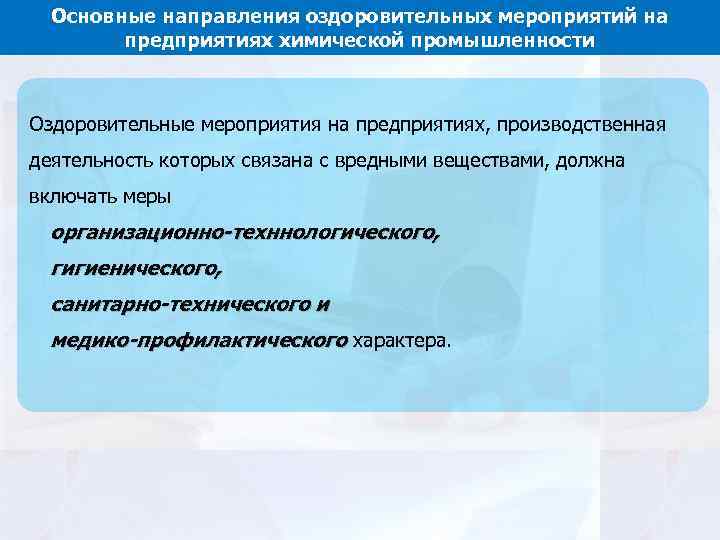 Основные направления оздоровительных мероприятий на предприятиях химической промышленности

Оздоровительные мероприятия на предприятиях, производственная деятельность которых связана с вредными веществами, должна включать меры

организационно-техннологического,
гигиенического,
санитарно-технического и
медико-профилактического характера.